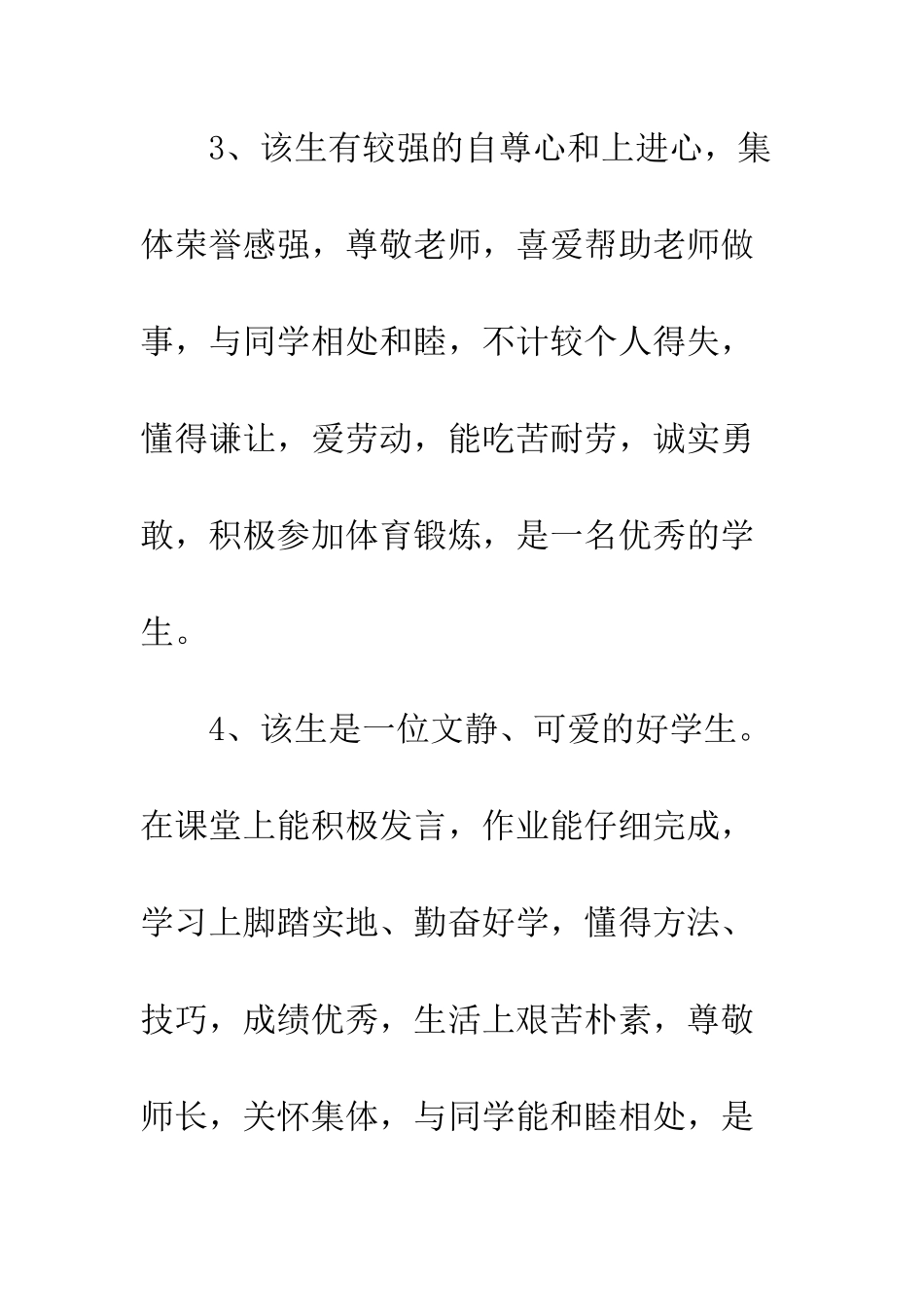 3、该生有较强的自尊心和上进心，集体荣誉感强，尊敬老师，喜爱帮助老师做事，与同学相处和睦，不计较个人得失，懂得谦让，爱劳动，能吃苦耐劳，诚实勇敢，积极参加体育锻炼，是一名优秀的学生。

4、该生是一位文静、可爱的好学生。在课堂上能积极发言，作业能仔细完成，学习上脚踏实地、勤奋好学，懂得方法、技巧，成绩优秀，生活上艰苦朴素，尊敬师长，关怀集体，与同学能和睦相处，是